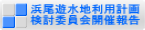 浜尾遊水地利用計画
検討委員会開催報告